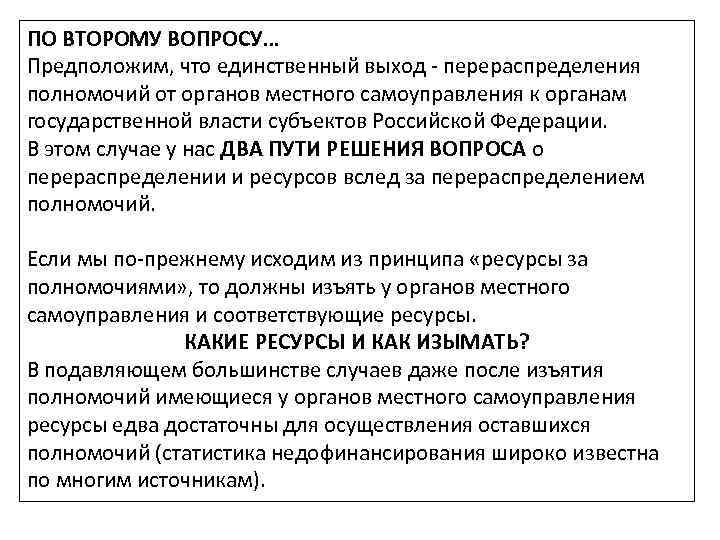 ПО ВТОРОМУ ВОПРОСУ…
Предположим, что единственный выход - перераспределения полномочий от органов местного самоуправления к органам государственной власти субъектов Российской Федерации.
В этом случае у нас ДВА ПУТИ РЕШЕНИЯ ВОПРОСА о перераспределении и ресурсов вслед за перераспределением полномочий.

Если мы по-прежнему исходим из принципа «ресурсы за полномочиями», то должны изъять у органов местного самоуправления и соответствующие ресурсы.
КАКИЕ РЕСУРСЫ И КАК ИЗЫМАТЬ?
В подавляющем большинстве случаев даже после изъятия полномочий имеющиеся у органов местного самоуправления ресурсы едва достаточны для осуществления оставшихся полномочий (статистика недофинансирования широко известна по многим источникам).